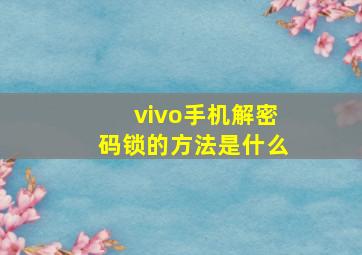 vivo手机解密码锁的方法是什么